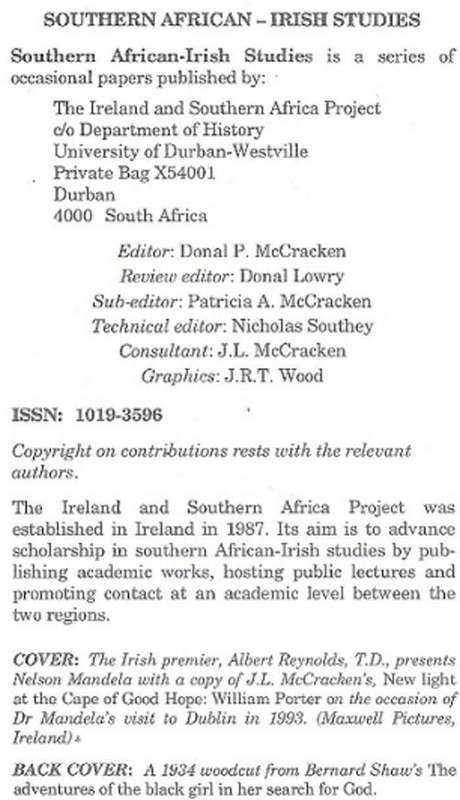 SOUTHERN AFRICAN – IRISH STUDIES

Southern African-Irish Studies is a series of occasional papers published by:

The Ireland and Southern Africa Project
c/o Department of History
University of Durban-Westville
Private Bag X54001
Durban
4000 South Africa

Editor: Donal P. McCracken
Review editor: Donal Lowry
Sub-editor: Patricia A. McCracken
Technical editor: Nicholas Southey
Consultant: J.L. McCracken
Graphics: J.R.T. Wood

ISSN: 1019-3596

Copyright on contributions rests with the relevant authors.

The Ireland and Southern Africa Project was established in Ireland in 1987. Its aim is to advance scholarship in southern African-Irish studies by publishing academic works, hosting public lectures and promoting contact at an academic level between the two regions.

COVER: The Irish premier, Albert Reynolds, T.D., presents Nelson Mandela with a copy of J.L. McCracken's, New light at the Cape of Good Hope: William Porter on the occasion of Dr Mandela's visit to Dublin in 1993. (Maxwell Pictures, Ireland)

BACK COVER: A 1934 woodcut from Bernard Shaw's The adventures of the black girl in her search for God.